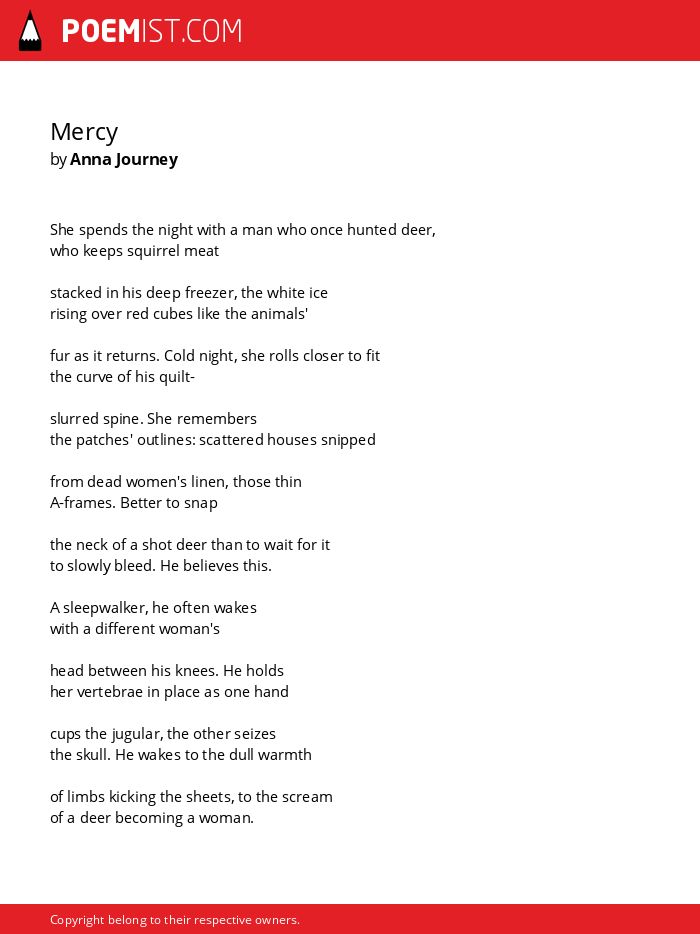 POEMIST.COM

Mercy
by Anna Journey

She spends the night with a man who once hunted deer,
who keeps squirrel meat

stacked in his deep freezer, the white ice
rising over red cubes like the animals'

fur as it returns. Cold night, she rolls closer to fit
the curve of his quilt-

slurred spine. She remembers
the patches' outlines: scattered houses snipped

from dead women's linen, those thin
A-frames. Better to snap

the neck of a shot deer than to wait for it
to slowly bleed. He believes this.

A sleepwalker, he often wakes
with a different woman's

head between his knees. He holds
her vertebrae in place as one hand

cups the jugular, the other seizes
the skull. He wakes to the dull warmth

of limbs kicking the sheets, to the scream
of a deer becoming a woman.

Copyright belong to their respective owners.